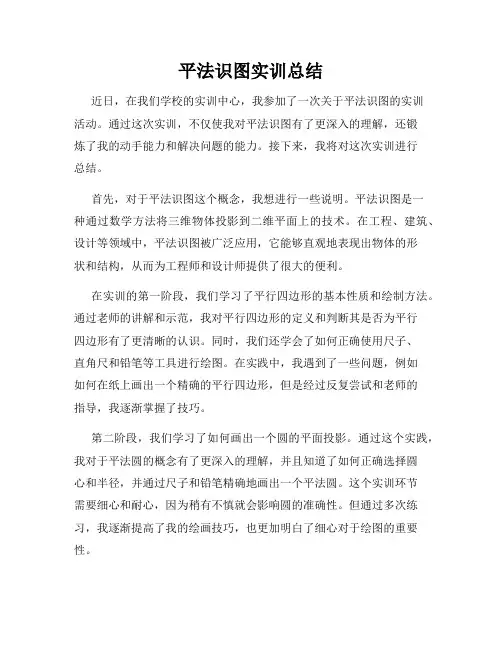 平法识图实训总结

近日，在我们学校的实训中心，我参加了一次关于平法识图的实训活动。通过这次实训，不仅使我对平法识图有了更深入的理解，还锻炼了我的动手能力和解决问题的能力。接下来，我将对这次实训进行总结。

首先，对于平法识图这个概念，我想进行一些说明。平法识图是一种通过数学方法将三维物体投影到二维平面上的技术。在工程、建筑、设计等领域中，平法识图被广泛应用，它能够直观地表现出物体的形状和结构，从而为工程师和设计师提供了很大的便利。

在实训的第一阶段，我们学习了平行四边形的基本性质和绘制方法。通过老师的讲解和示范，我对平行四边形的定义和判断其是否为平行四边形有了更清晰的认识。同时，我们还学会了如何正确使用尺子、直角尺和铅笔等工具进行绘图。在实践中，我遇到了一些问题，例如如何在纸上画出一个精确的平行四边形，但是经过反复尝试和老师的指导，我逐渐掌握了技巧。

第二阶段，我们学习了如何画出一个圆的平面投影。通过这个实践，我对于平法圆的概念有了更深入的理解，并且知道了如何正确选择圆心和半径，并通过尺子和铅笔精确地画出一个平法圆。这个实训环节需要细心和耐心，因为稍有不慎就会影响圆的准确性。但通过多次练习，我逐渐提高了我的绘画技巧，也更加明白了细心对于绘图的重要性。